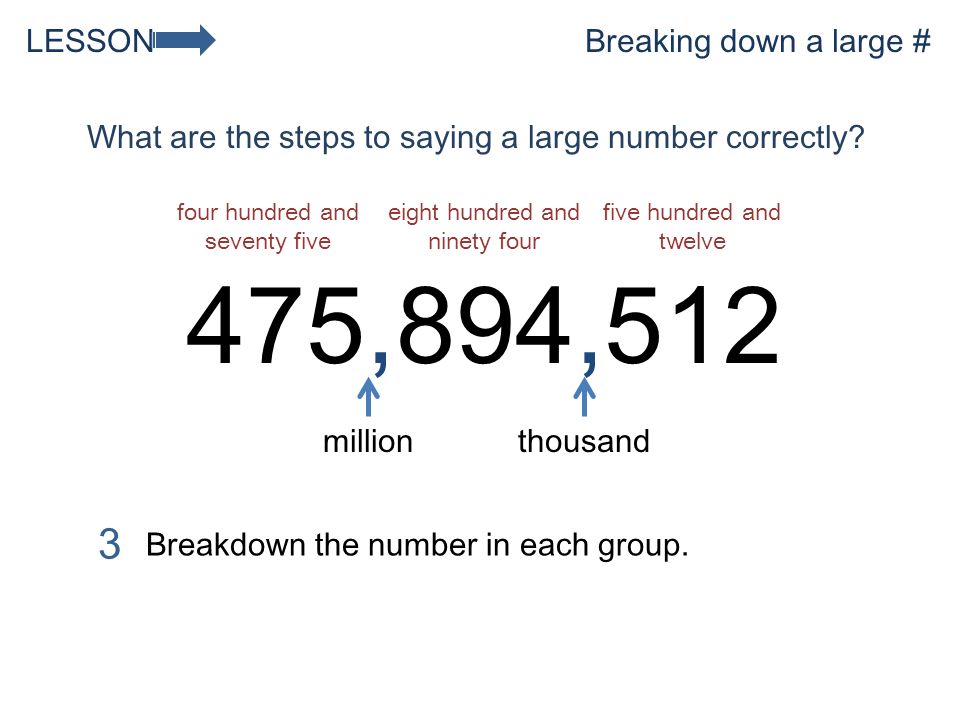 LESSON

Breaking down a large #

What are the steps to saying a large number correctly?

four hundred and seventy five

eight hundred and ninety four

five hundred and twelve

475,894,512

million

thousand

3 Breakdown the number in each group.